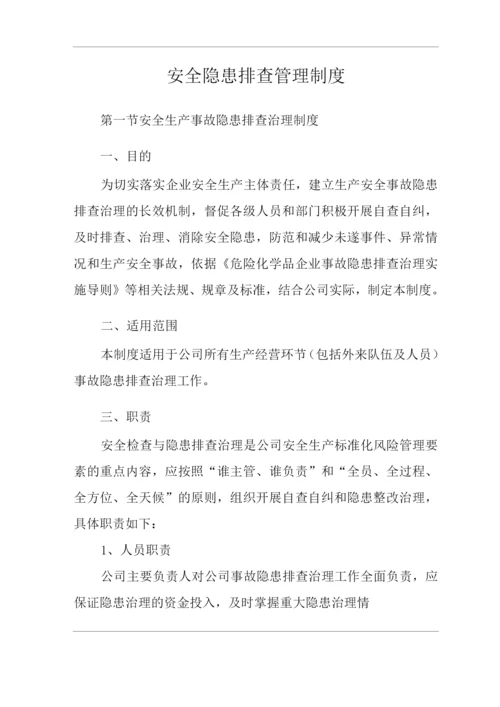 安全隐患排查管理制度

第一节安全生产事故隐患排查治理制度

一、目的

为切实落实企业安全生产主体责任，建立生产安全事故隐患排查治理的长效机制，督促各级人员和部门积极开展自查自纠，及时排查、治理、消除安全隐患，防范和减少未遂事件、异常情况和生产安全事故，依据《危险化学品企业事故隐患排查治理实施导则》等相关法规、规章及标准，结合公司实际，制定本制度。

二、适用范围

本制度适用于公司所有生产经营环节（包括外来队伍及人员）事故隐患排查治理工作。

三、职责

安全检查与隐患排查治理是公司安全生产标准化风险管理要素的重点内容，应按照“谁主管、谁负责”和“全员、全过程、全方位、全天候”的原则，组织开展自查自纠和隐患整改治理，具体职责如下：

1、人员职责

公司主要负责人对公司事故隐患排查治理工作全面负责，应保证隐患治理的资金投入，及时掌握重大隐患治理情